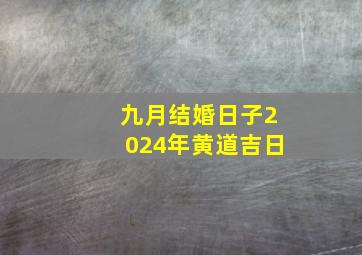 九月结婚日子2024年黄道吉日